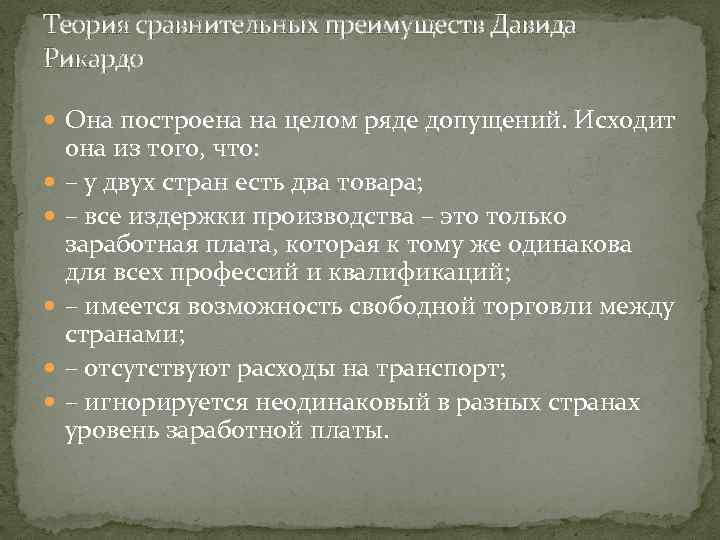 Теория сравнительных преимуществ Давида Рикардо

Она построена на целом ряде допущений. Исходит она из того, что:

– у двух стран есть два товара;

– все издержки производства – это только заработная плата, которая к тому же одинакова для всех профессий и квалификаций;

– имеется возможность свободной торговли между странами;

– отсутствуют расходы на транспорт;

– игнорируется неодинаковый в разных странах уровень заработной платы.